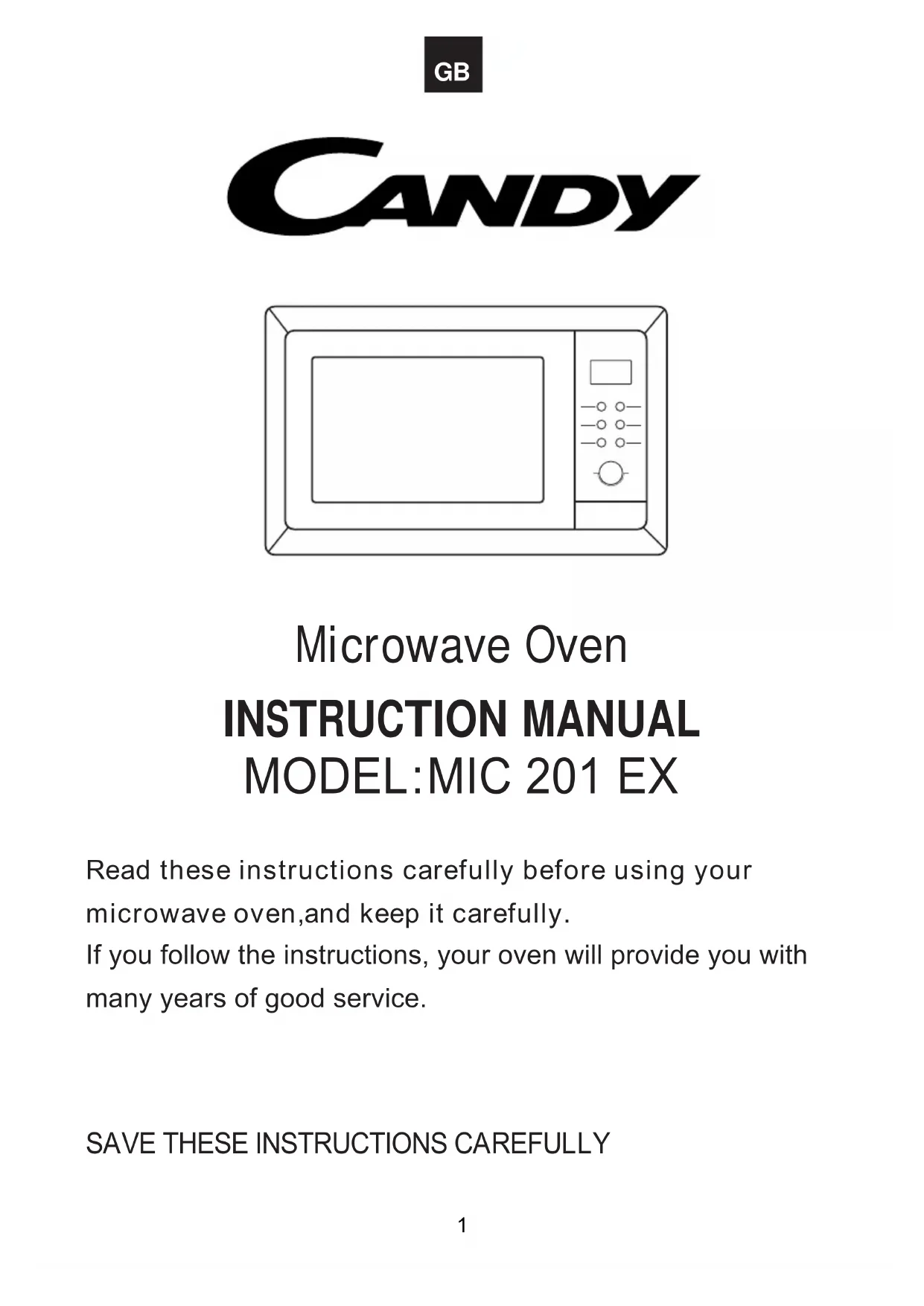 GB

CANDY

Microwave Oven

INSTRUCTION MANUAL

MODEL:MIC 201 EX

Read these instructions carefully before using your microwave oven,and keep it carefully.

If you follow the instructions, your oven will provide you with many years of good service.

SAVE THESE INSTRUCTIONS CAREFULLY

1